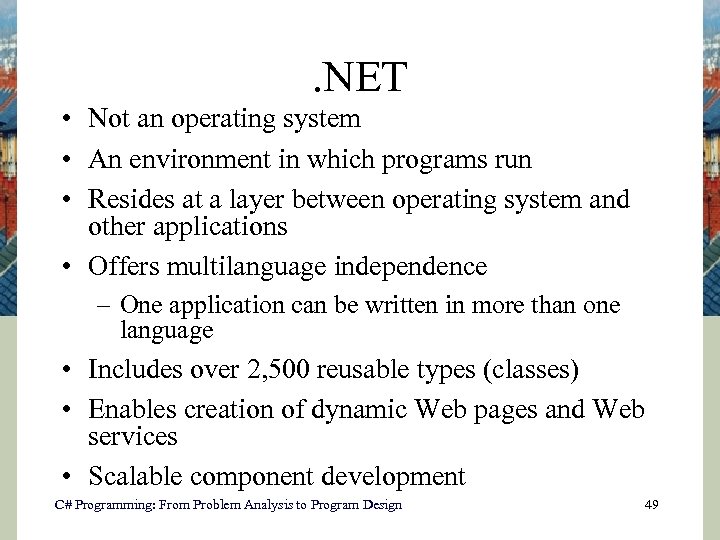 .NET

• Not an operating system
• An environment in which programs run
• Resides at a layer between operating system and other applications
• Offers multilanguage independence
– One application can be written in more than one language
• Includes over 2,500 reusable types (classes)
• Enables creation of dynamic Web pages and Web services
• Scalable component development

C# Programming: From Problem Analysis to Program Design 49